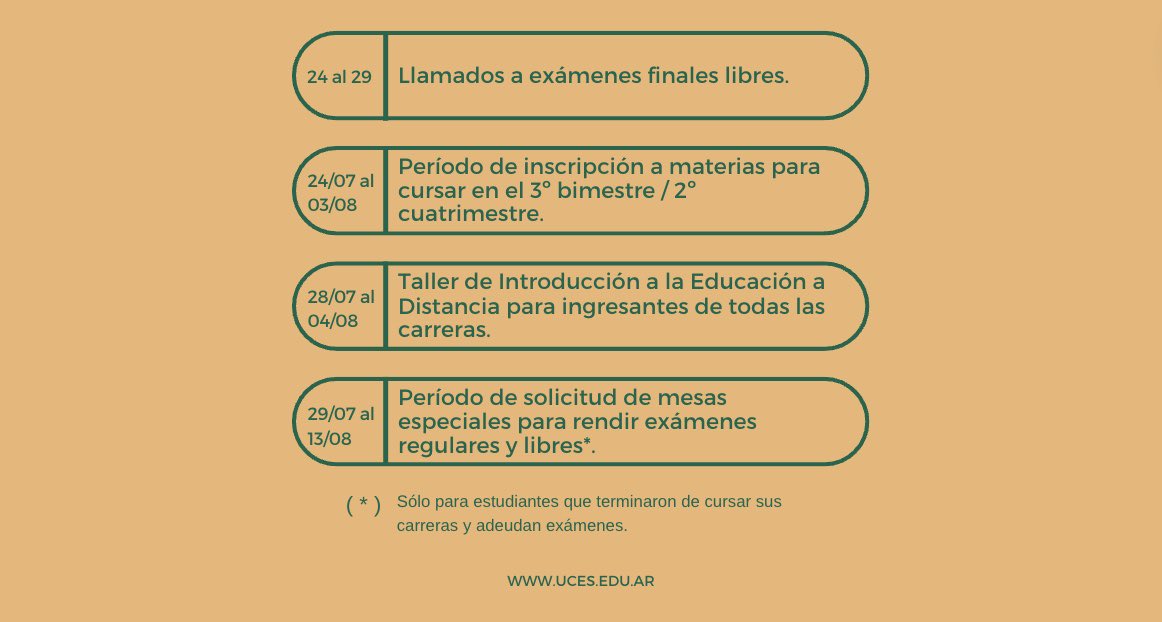 24 al 29

Llamados a exámenes finales libres.

24/07 al 03/08

Período de inscripción a materias para cursar en el 3° bimestre / 2° cuatrimestre.

28/07 al 04/08

Taller de Introducción a la Educación a Distancia para ingresantes de todas las carreras.

29/07 al 13/08

Período de solicitud de mesas especiales para rendir exámenes regulares y libres*.

( * ) Sólo para estudiantes que terminaron de cursar sus carreras y adeudan exámenes.

WWW.UCES.EDU.AR